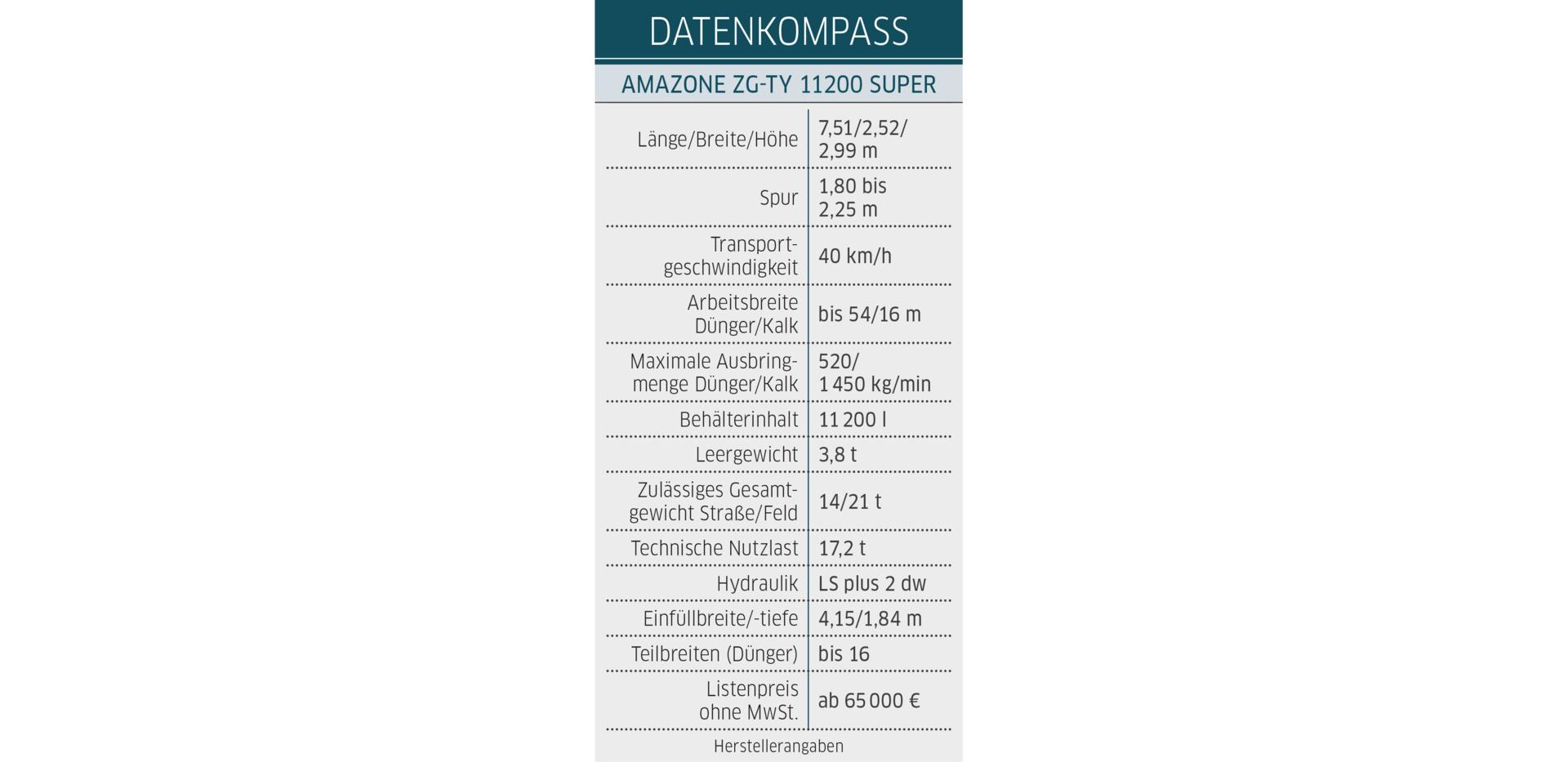 DATENKOMPASS

AMAZONE ZG-TY 11200 SUPER

| | |
|---|---|
| Länge/Breite/Höhe | 7,51/2,52/ 2,99 m |
| Spur | 1,80 bis 2,25 m |
| Transportgeschwindigkeit | 40 km/h |
| Arbeitsbreite Dünger/Kalk | bis 54/16 m |
| Maximale Ausbringmenge Dünger/Kalk | 520/ 1 450 kg/min |
| Behälterinhalt | 11 200 l |
| Leergewicht | 3,8 t |
| Zulässiges Gesamtgewicht Straße/Feld | 14/21 t |
| Technische Nutzlast | 17,2 t |
| Hydraulik | LS plus 2 dw |
| Einfüllbreite/-tiefe | 4,15/1,84 m |
| Teilbreiten (Dünger) | bis 16 |
| Listenpreis ohne MwSt. | ab 65 000 € |

Herstellerangaben